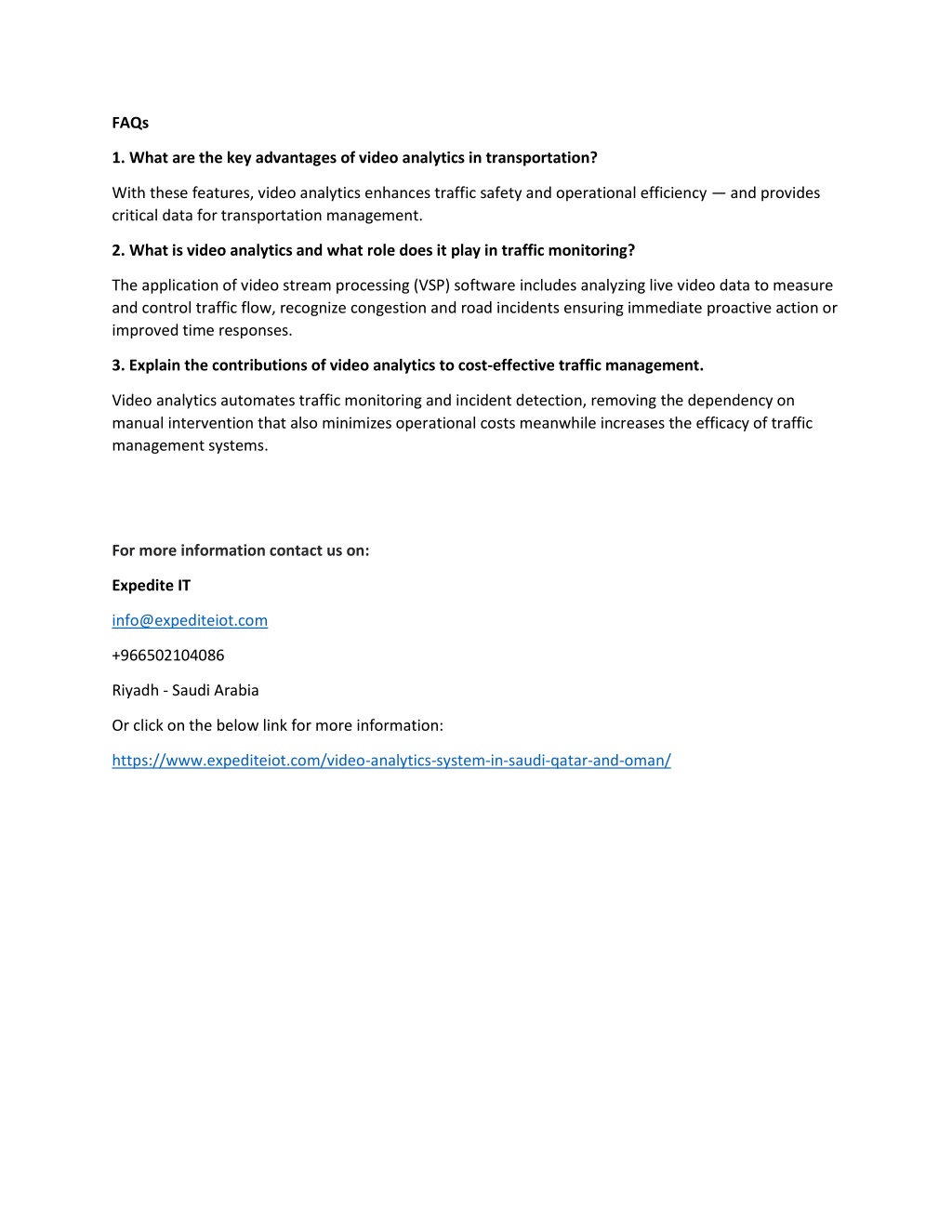 FAQs

1. What are the key advantages of video analytics in transportation?

With these features, video analytics enhances traffic safety and operational efficiency — and provides critical data for transportation management.

2. What is video analytics and what role does it play in traffic monitoring?

The application of video stream processing (VSP) software includes analyzing live video data to measure and control traffic flow, recognize congestion and road incidents ensuring immediate proactive action or improved time responses.

3. Explain the contributions of video analytics to cost-effective traffic management.

Video analytics automates traffic monitoring and incident detection, removing the dependency on manual intervention that also minimizes operational costs meanwhile increases the efficacy of traffic management systems.

For more information contact us on:

Expedite IT

info@expediteiot.com

+966502104086

Riyadh - Saudi Arabia

Or click on the below link for more information:

https://www.expediteiot.com/video-analytics-system-in-saudi-qatar-and-oman/